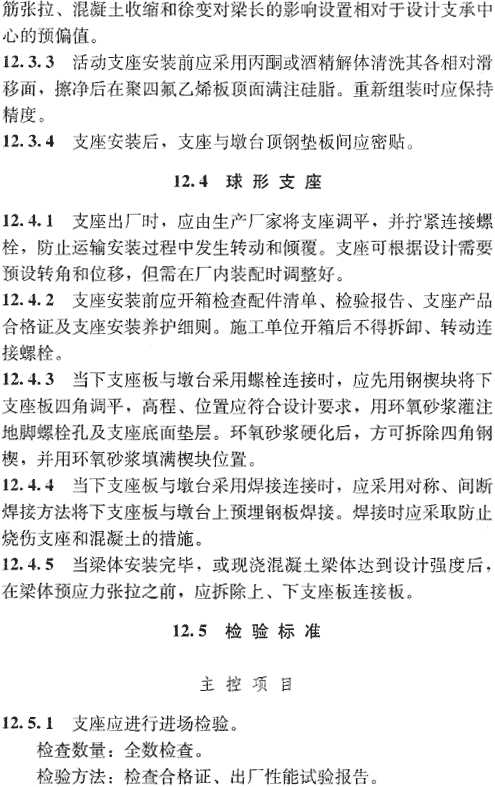 筋张拉、混凝土收缩和徐变对梁长的影响设置相对于设计支承中心的预偏值。

12.3.3 活动支座安装前应采用丙酮或酒精解体清洗其各相对滑移面，擦净后在聚四氟乙烯板顶面满注硅脂。重新组装时应保持精度。

12.3.4 支座安装后，支座与墩台顶钢垫板间应密贴。

12.4 球形支座

12.4.1 支座出厂时，应由生产厂家将支座调平，并拧紧连接螺栓，防止运输安装过程中发生转动和倾覆。支座可根据设计需要预设转角和位移，但需在厂内装配时调整好。

12.4.2 支座安装前应开箱检查配件清单、检验报告、支座产品合格证及支座安装养护细则。施工单位开箱后不得拆卸、转动连接螺栓。

12.4.3 当下支座板与墩台采用螺栓连接时，应先用钢楔块将下支座板四角调平，高程、位置应符合设计要求，用环氧砂浆灌注地脚螺栓孔及支座底面垫层。环氧砂浆硬化后，方可拆除四角钢楔，并用环氧砂浆填满楔块位置。

12.4.4 当下支座板与墩台采用焊接连接时，应采用对称、间断焊接方法将下支座板与墩台上预埋钢板焊接。焊接时应采取防止烧伤支座和混凝土的措施。

12.4.5 当梁体安装完毕，或现浇混凝土梁体达到设计强度后，在梁体预应力张拉之前，应拆除上、下支座板连接板。

12.5 检验标准

主控项目

12.5.1 支座应进行进场检验。
检查数量：全数检查。
检验方法：检查合格证、出厂性能试验报告。